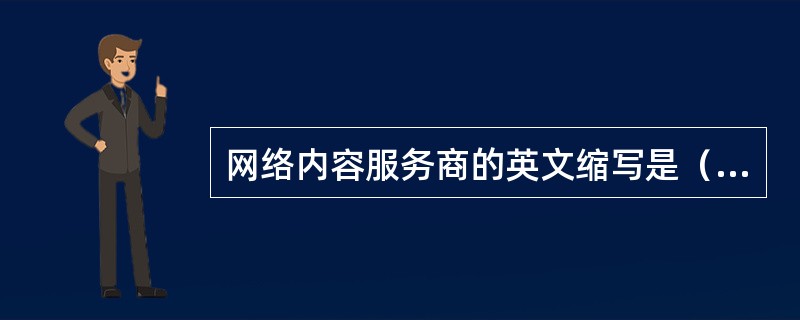 网络内容服务商的英文缩写是（...